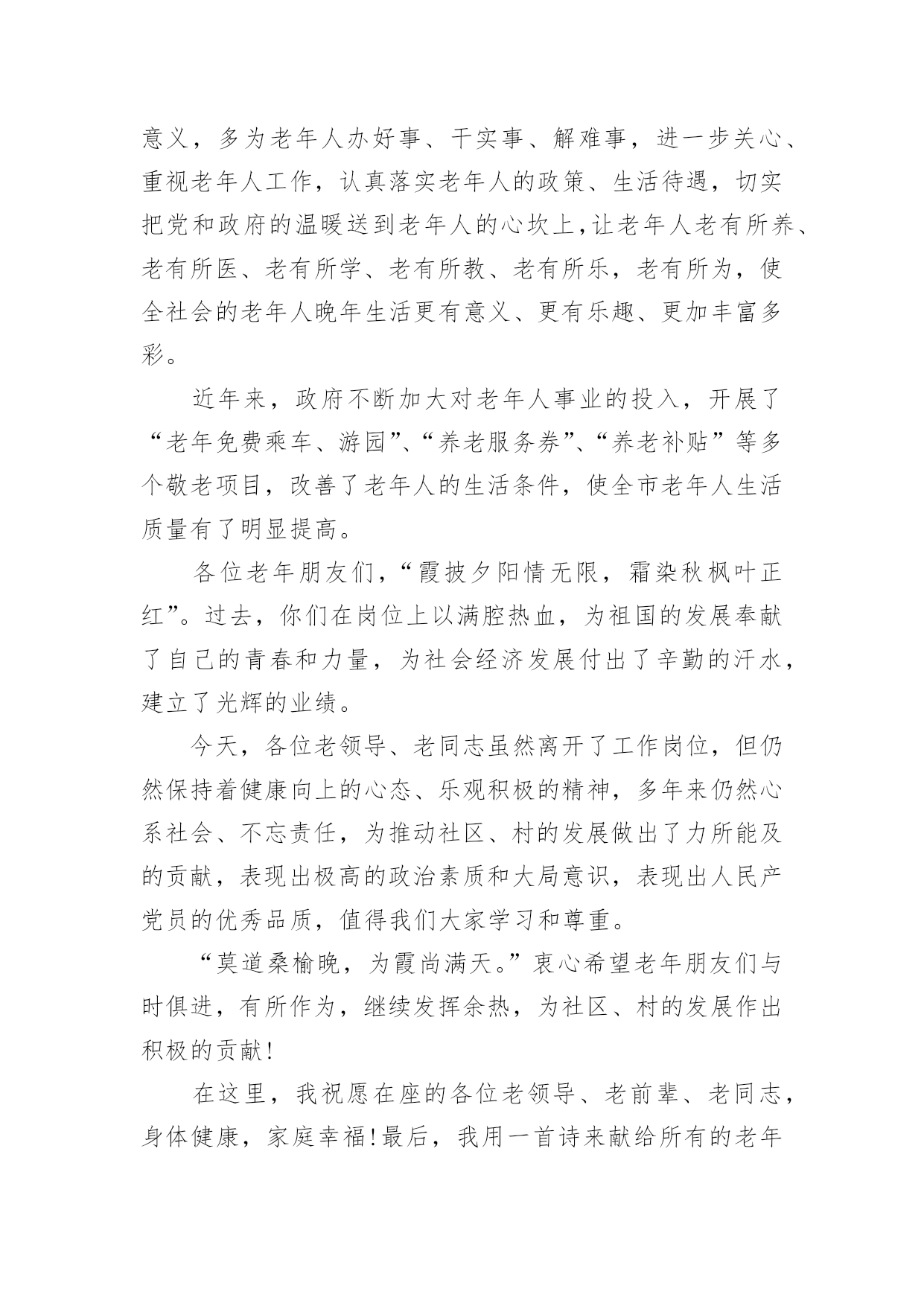 意义，多为老年人办好事、干实事、解难事，进一步关心、重视老年人工作，认真落实老年人的政策、生活待遇，切实把党和政府的温暖送到老年人的心坎上，让老年人老有所养、老有所医、老有所学、老有所教、老有所乐，老有所为，使全社会的老年人晚年生活更有意义、更有乐趣、更加丰富多彩。

近年来，政府不断加大对老年人事业的投入，开展了“老年免费乘车、游园”、“养老服务券”、“养老补贴”等多个敬老项目，改善了老年人的生活条件，使全市老年人生活质量有了明显提高。

各位老年朋友们，“霞披夕阳情无限，霜染秋枫叶正红”。过去，你们在岗位上以满腔热血，为祖国的发展奉献了自己的青春和力量，为社会经济发展付出了辛勤的汗水，建立了光辉的业绩。

今天，各位老领导、老同志虽然离开了工作岗位，但仍然保持着健康向上的心态、乐观积极的精神，多年来仍然心系社会、不忘责任，为推动社区、村的发展做出了力所能及的贡献，表现出极高的政治素质和大局意识，表现出人民产党员的优秀品质，值得我们大家学习和尊重。

“莫道桑榆晚，为霞尚满天。”衷心希望老年朋友们与时俱进，有所作为，继续发挥余热，为社区、村的发展作出积极的贡献!

在这里，我祝愿在座的各位老领导、老前辈、老同志，身体健康，家庭幸福!最后，我用一首诗来献给所有的老年